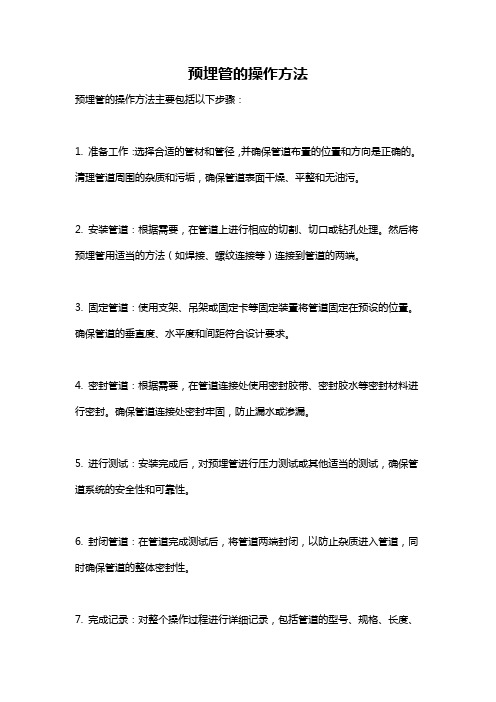 预埋管的操作方法

预埋管的操作方法主要包括以下步骤：

1. 准备工作：选择合适的管材和管径，并确保管道布置的位置和方向是正确的。清理管道周围的杂质和污垢，确保管道表面干燥、平整和无油污。

2. 安装管道：根据需要，在管道上进行相应的切割、切口或钻孔处理。然后将预埋管用适当的方法（如焊接、螺纹连接等）连接到管道的两端。

3. 固定管道：使用支架、吊架或固定卡等固定装置将管道固定在预设的位置。确保管道的垂直度、水平度和间距符合设计要求。

4. 密封管道：根据需要，在管道连接处使用密封胶带、密封胶水等密封材料进行密封。确保管道连接处密封牢固，防止漏水或渗漏。

5. 进行测试：安装完成后，对预埋管进行压力测试或其他适当的测试，确保管道系统的安全性和可靠性。

6. 封闭管道：在管道完成测试后，将管道两端封闭，以防止杂质进入管道，同时确保管道的整体密封性。

7. 完成记录：对整个操作过程进行详细记录，包括管道的型号、规格、长度、